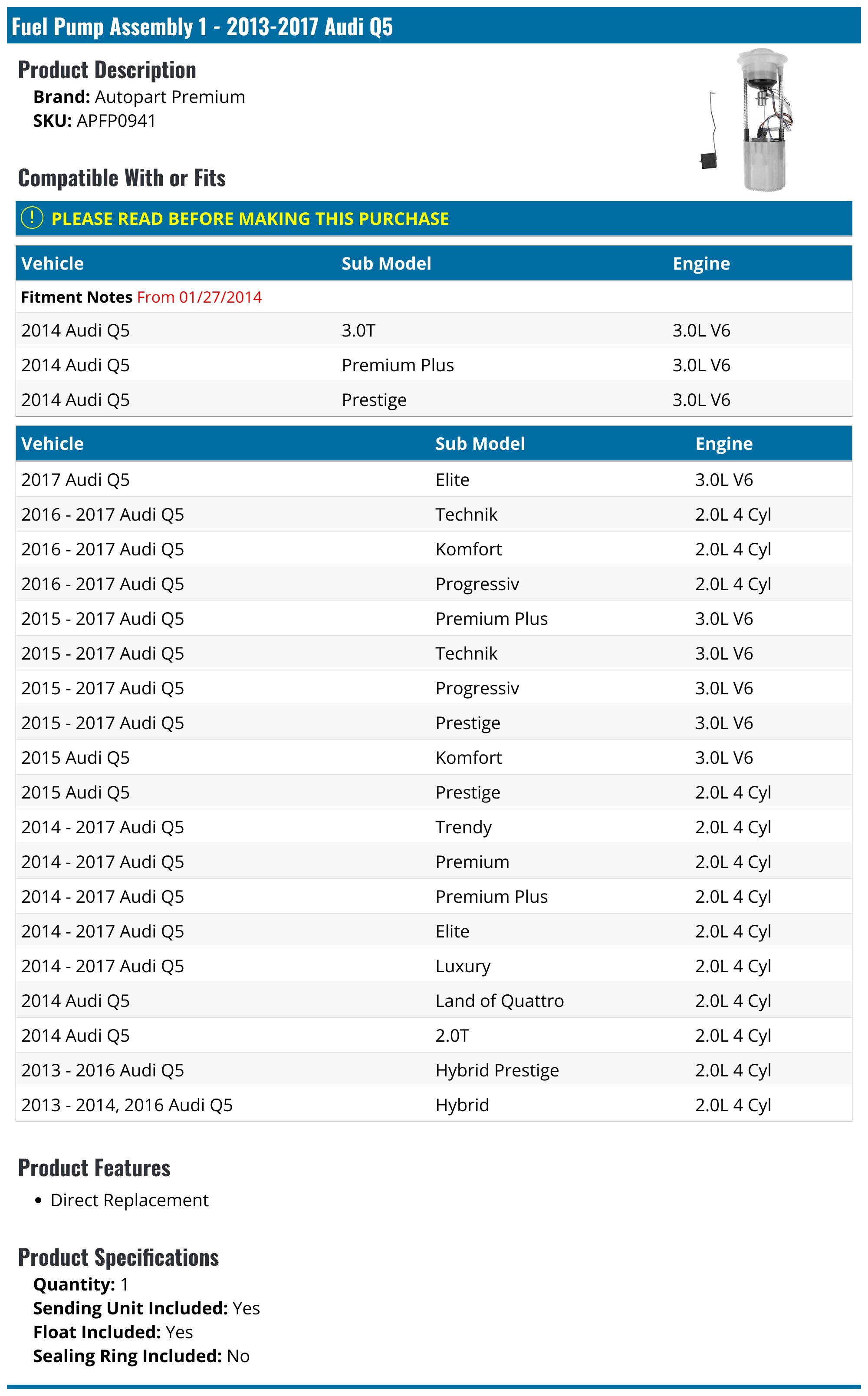 Fuel Pump Assembly 1 - 2013-2017 Audi Q5

Product Description

Brand: Autopart Premium
SKU: APFP0941

Compatible With or Fits

! PLEASE READ BEFORE MAKING THIS PURCHASE

| Vehicle | Sub Model | Engine |
|---|---|---|
| Fitment Notes From 01/27/2014 | | |
| 2014 Audi Q5 | 3.0T | 3.0L V6 |
| 2014 Audi Q5 | Premium Plus | 3.0L V6 |
| 2014 Audi Q5 | Prestige | 3.0L V6 |

| Vehicle | Sub Model | Engine |
|---|---|---|
| 2017 Audi Q5 | Elite | 3.0L V6 |
| 2016 - 2017 Audi Q5 | Technik | 2.0L 4 Cyl |
| 2016 - 2017 Audi Q5 | Komfort | 2.0L 4 Cyl |
| 2016 - 2017 Audi Q5 | Progressiv | 2.0L 4 Cyl |
| 2015 - 2017 Audi Q5 | Premium Plus | 3.0L V6 |
| 2015 - 2017 Audi Q5 | Technik | 3.0L V6 |
| 2015 - 2017 Audi Q5 | Progressiv | 3.0L V6 |
| 2015 - 2017 Audi Q5 | Prestige | 3.0L V6 |
| 2015 Audi Q5 | Komfort | 3.0L V6 |
| 2015 Audi Q5 | Prestige | 2.0L 4 Cyl |
| 2014 - 2017 Audi Q5 | Trendy | 2.0L 4 Cyl |
| 2014 - 2017 Audi Q5 | Premium | 2.0L 4 Cyl |
| 2014 - 2017 Audi Q5 | Premium Plus | 2.0L 4 Cyl |
| 2014 - 2017 Audi Q5 | Elite | 2.0L 4 Cyl |
| 2014 - 2017 Audi Q5 | Luxury | 2.0L 4 Cyl |
| 2014 Audi Q5 | Land of Quattro | 2.0L 4 Cyl |
| 2014 Audi Q5 | 2.0T | 2.0L 4 Cyl |
| 2013 - 2016 Audi Q5 | Hybrid Prestige | 2.0L 4 Cyl |
| 2013 - 2014, 2016 Audi Q5 | Hybrid | 2.0L 4 Cyl |

Product Features

• Direct Replacement

Product Specifications

Quantity: 1
Sending Unit Included: Yes
Float Included: Yes
Sealing Ring Included: No